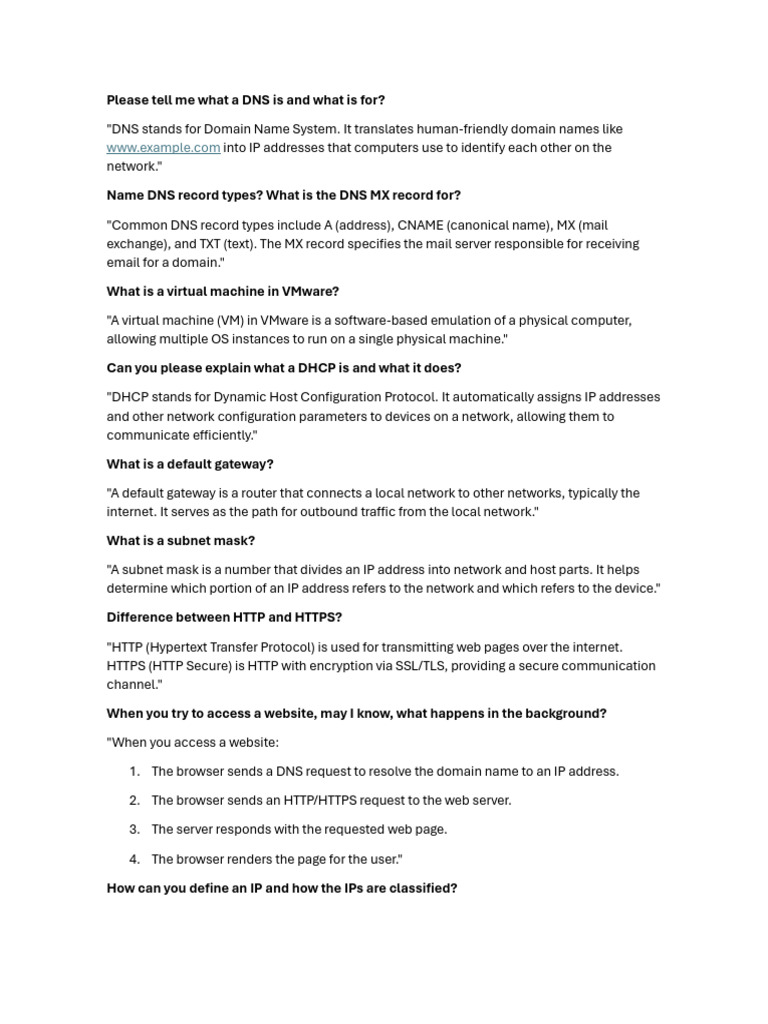 Please tell me what a DNS is and what is for?

"DNS stands for Domain Name System. It translates human-friendly domain names like www.example.com into IP addresses that computers use to identify each other on the network."

Name DNS record types? What is the DNS MX record for?

"Common DNS record types include A (address), CNAME (canonical name), MX (mail exchange), and TXT (text). The MX record specifies the mail server responsible for receiving email for a domain."

What is a virtual machine in VMware?

"A virtual machine (VM) in VMware is a software-based emulation of a physical computer, allowing multiple OS instances to run on a single physical machine."

Can you please explain what a DHCP is and what it does?

"DHCP stands for Dynamic Host Configuration Protocol. It automatically assigns IP addresses and other network configuration parameters to devices on a network, allowing them to communicate efficiently."

What is a default gateway?

"A default gateway is a router that connects a local network to other networks, typically the internet. It serves as the path for outbound traffic from the local network."

What is a subnet mask?

"A subnet mask is a number that divides an IP address into network and host parts. It helps determine which portion of an IP address refers to the network and which refers to the device."

Difference between HTTP and HTTPS?

"HTTP (Hypertext Transfer Protocol) is used for transmitting web pages over the internet. HTTPS (HTTP Secure) is HTTP with encryption via SSL/TLS, providing a secure communication channel."

When you try to access a website, may I know, what happens in the background?

"When you access a website:

1. The browser sends a DNS request to resolve the domain name to an IP address.
2. The browser sends an HTTP/HTTPS request to the web server.
3. The server responds with the requested web page.
4. The browser renders the page for the user."

How can you define an IP and how the IPs are classified?